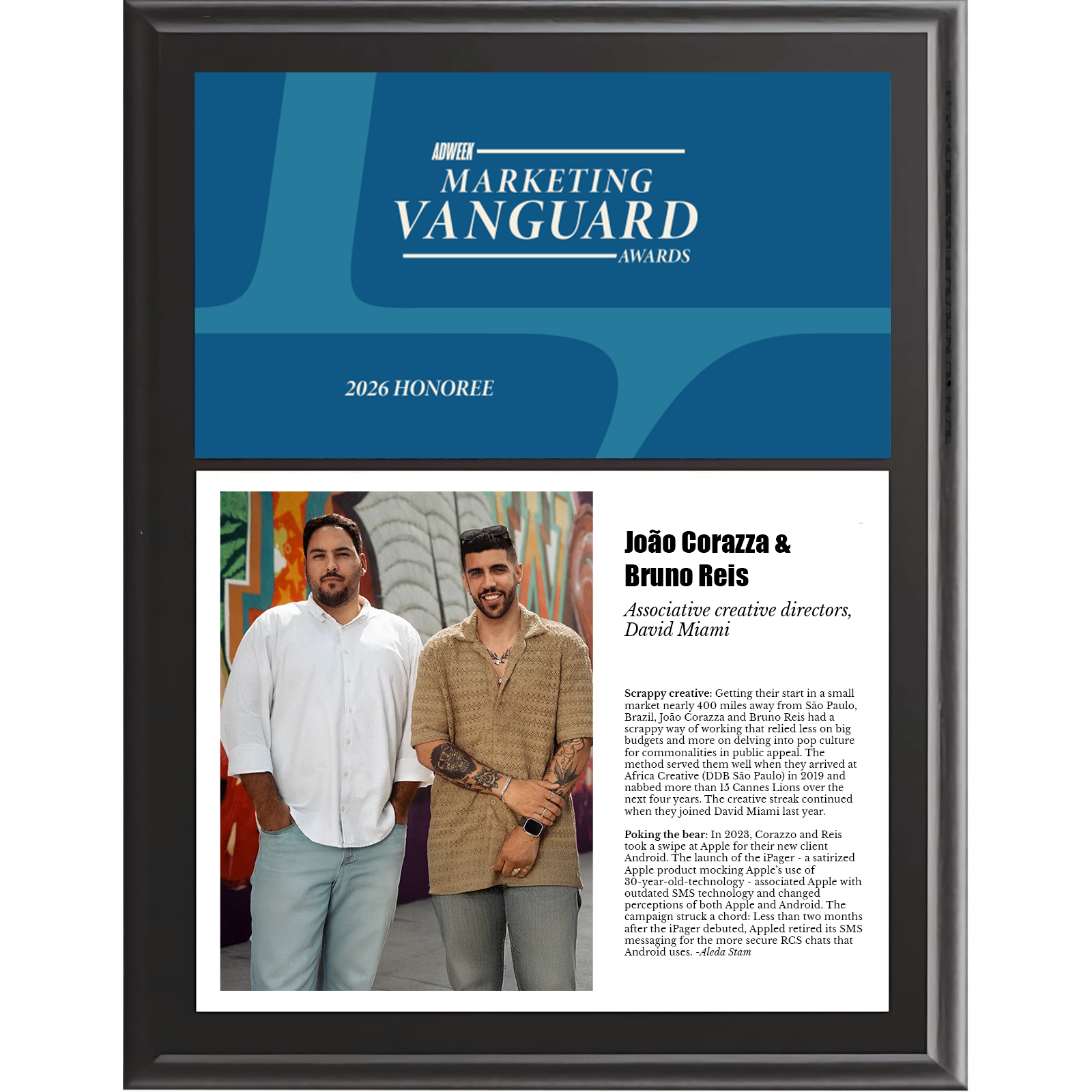 ADWEEK
MARKETING
VANGUARD
AWARDS

2026 HONOREE

João Corazza &
Bruno Reis

Associative creative directors, David Miami

Scrappy creative: Getting their start in a small market nearly 400 miles away from São Paulo, Brazil, João Corazza and Bruno Reis had a scrappy way of working that relied less on big budgets and more on delving into pop culture for commonalities in public appeal. The method served them well when they arrived at Africa Creative (DDB São Paulo) in 2019 and nabbed more than 15 Cannes Lions over the next four years. The creative streak continued when they joined David Miami last year.

Poking the bear: In 2023, Corazzo and Reis took a swipe at Apple for their new client Android. The launch of the iPager - a satirized Apple product mocking Apple's use of 30-year-old-technology - associated Apple with outdated SMS technology and changed perceptions of both Apple and Android. The campaign struck a chord: Less than two months after the iPager debuted, Appled retired its SMS messaging for the more secure RCS chats that Android uses. -Aleda Stam